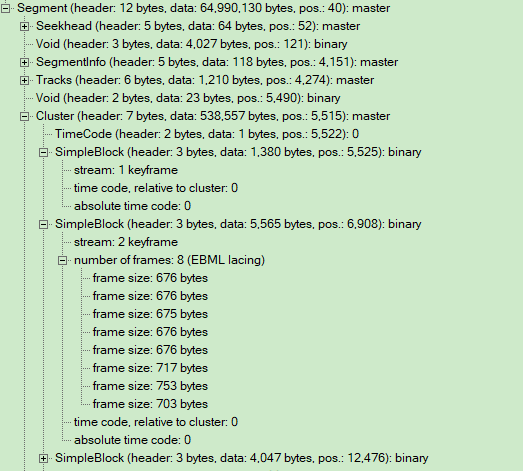 Segment (header: 12 bytes, data: 64,990,130 bytes, pos.: 40): master
Seekhead (header: 5 bytes, data: 64 bytes, pos.: 52): master
Void (header: 3 bytes, data: 4,027 bytes, pos.: 121): binary
SegmentInfo (header: 5 bytes, data: 118 bytes, pos.: 4,151): master
Tracks (header: 6 bytes, data: 1,210 bytes, pos.: 4,274): master
Void (header: 2 bytes, data: 23 bytes, pos.: 5,490): binary
Cluster (header: 7 bytes, data: 538,557 bytes, pos.: 5,515): master
TimeCode (header: 2 bytes, data: 1 bytes, pos.: 5,522): 0
SimpleBlock (header: 3 bytes, data: 1,380 bytes, pos.: 5,525): binary
stream: 1 keyframe
time code, relative to cluster: 0
absolute time code: 0
SimpleBlock (header: 3 bytes, data: 5,565 bytes, pos.: 6,908): binary
stream: 2 keyframe
number of frames: 8 (EBML lacing)
frame size: 676 bytes
frame size: 676 bytes
frame size: 675 bytes
frame size: 676 bytes
frame size: 676 bytes
frame size: 717 bytes
frame size: 753 bytes
frame size: 703 bytes
time code, relative to cluster: 0
absolute time code: 0
SimpleBlock (header: 3 bytes, data: 4,047 bytes, pos.: 12,476): binary